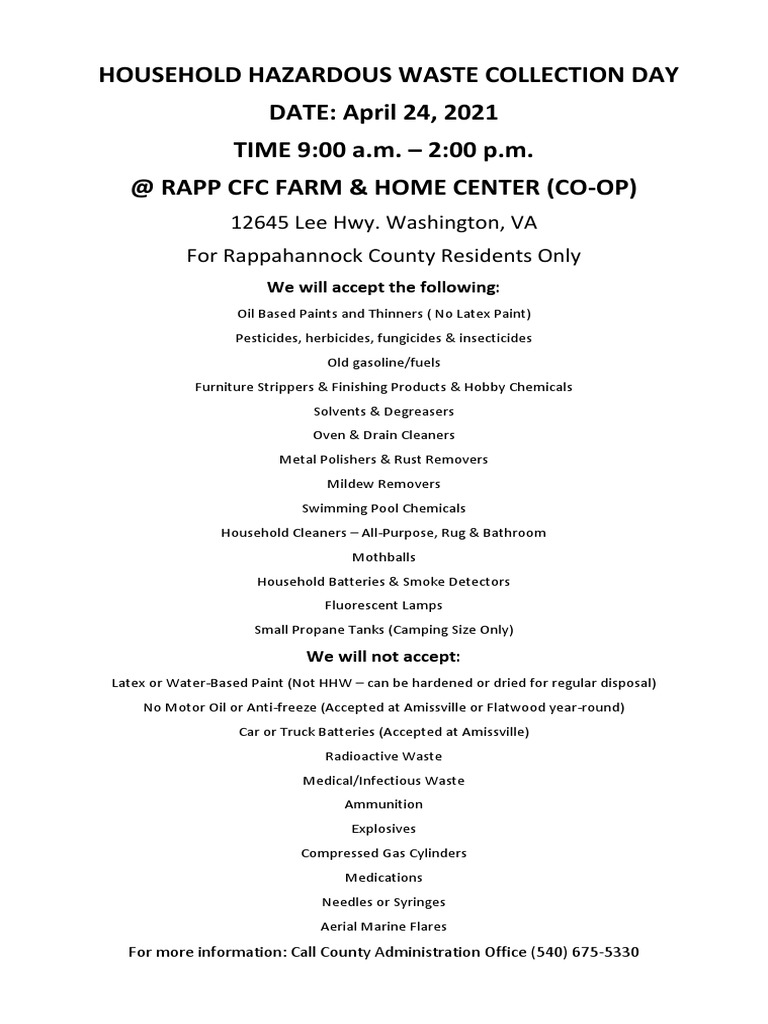 HOUSEHOLD HAZARDOUS WASTE COLLECTION DAY

DATE: April 24, 2021

TIME 9:00 a.m. – 2:00 p.m.

@ RAPP CFC FARM & HOME CENTER (CO-OP)

12645 Lee Hwy. Washington, VA

For Rappahannock County Residents Only

We will accept the following:

Oil Based Paints and Thinners ( No Latex Paint)

Pesticides, herbicides, fungicides & insecticides

Old gasoline/fuels

Furniture Strippers & Finishing Products & Hobby Chemicals

Solvents & Degreasers

Oven & Drain Cleaners

Metal Polishers & Rust Removers

Mildew Removers

Swimming Pool Chemicals

Household Cleaners – All-Purpose, Rug & Bathroom

Mothballs

Household Batteries & Smoke Detectors

Fluorescent Lamps

Small Propane Tanks (Camping Size Only)

We will not accept:

Latex or Water-Based Paint (Not HHW – can be hardened or dried for regular disposal)

No Motor Oil or Anti-freeze (Accepted at Amissville or Flatwood year-round)

Car or Truck Batteries (Accepted at Amissville)

Radioactive Waste

Medical/Infectious Waste

Ammunition

Explosives

Compressed Gas Cylinders

Medications

Needles or Syringes

Aerial Marine Flares

For more information: Call County Administration Office (540) 675-5330